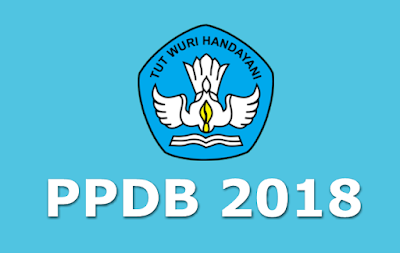 TUT WURI HANDAYANI

PPDB 2018